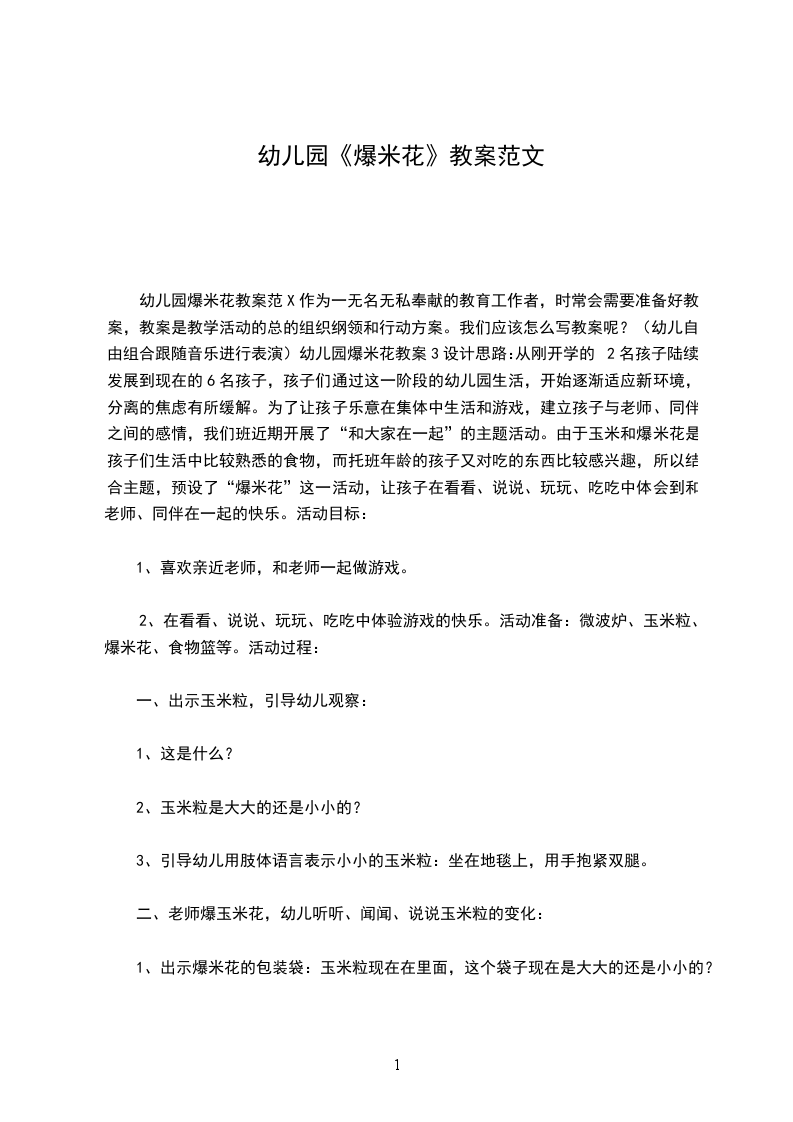 幼儿园《爆米花》教案范文

幼儿园爆米花教案范 X 作为一无名无私奉献的教育工作者，时常会需要准备好教案，教案是教学活动的总的组织纲领和行动方案。我们应该怎么写教案呢？（幼儿自由组合跟随音乐进行表演）幼儿园爆米花教案 3 设计思路：从刚开学的 2 名孩子陆续发展到现在的 6 名孩子，孩子们通过这一阶段的幼儿园生活，开始逐渐适应新环境，分离的焦虑有所缓解。为了让孩子乐意在集体中生活和游戏，建立孩子与老师、同伴之间的感情，我们班近期开展了“和大家在一起”的主题活动。由于玉米和爆米花是孩子们生活中比较熟悉的食物，而托班年龄的孩子又对吃的东西比较感兴趣，所以结合主题，预设了“爆米花”这一活动，让孩子在看看、说说、玩玩、吃吃中体会到和老师、同伴在一起的快乐。活动目标：

1、喜欢亲近老师，和老师一起做游戏。

2、在看看、说说、玩玩、吃吃中体验游戏的快乐。活动准备：微波炉、玉米粒、爆米花、食物篮等。活动过程：

一、出示玉米粒，引导幼儿观察：

1、这是什么？

2、玉米粒是大大的还是小小的？

3、引导幼儿用肢体语言表示小小的玉米粒：坐在地毯上，用手抱紧双腿。

二、老师爆玉米花，幼儿听听、闻闻、说说玉米粒的变化：

1、出示爆米花的包装袋：玉米粒现在在里面，这个袋子现在是大大的还是小小的？

1